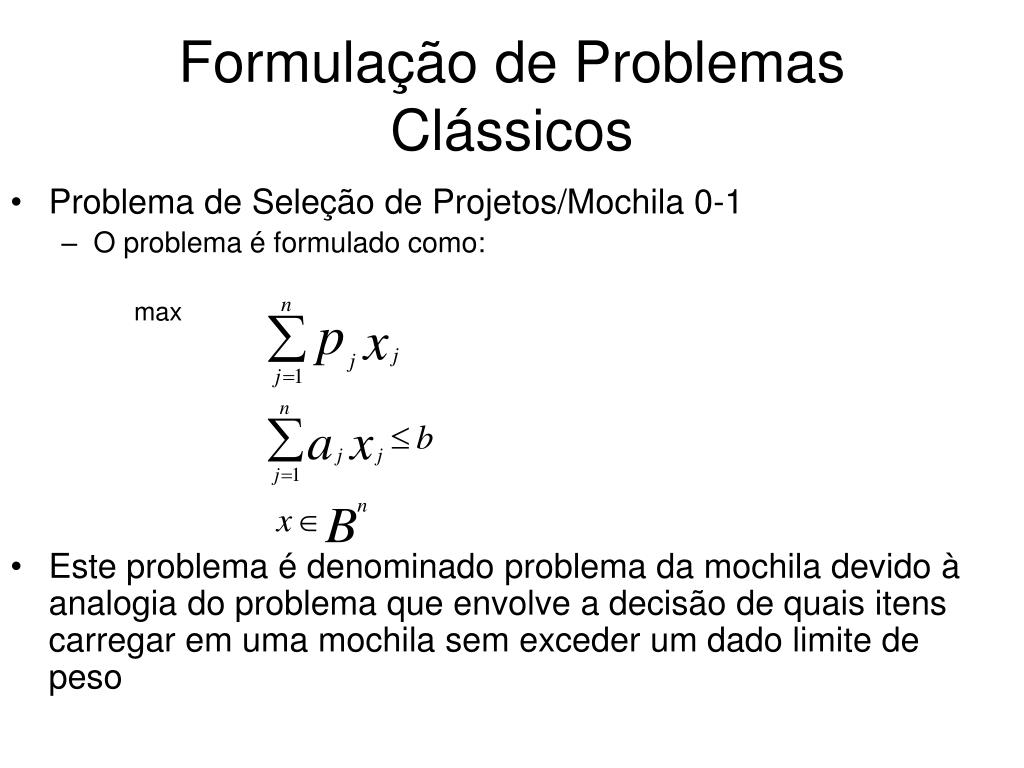 Formulação de Problemas Clássicos

• Problema de Seleção de Projetos/Mochila 0-1
– O problema é formulado como:

max $\sum_{j=1}^{n} p_j x_j$

$\sum_{j=1}^{n} a_j x_j \leq b$

$x \in B^n$

• Este problema é denominado problema da mochila devido à analogia do problema que envolve a decisão de quais itens carregar em uma mochila sem exceder um dado limite de peso